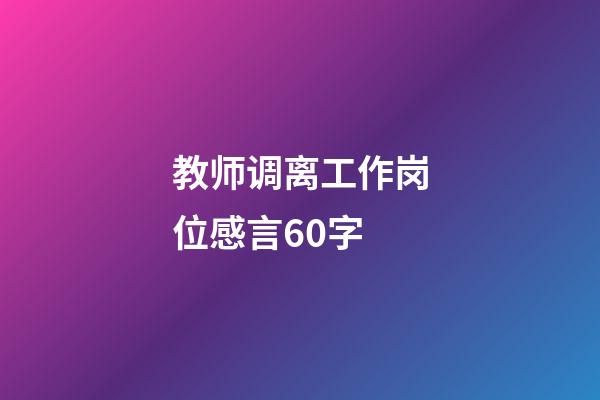 教师调离工作岗位感言60字